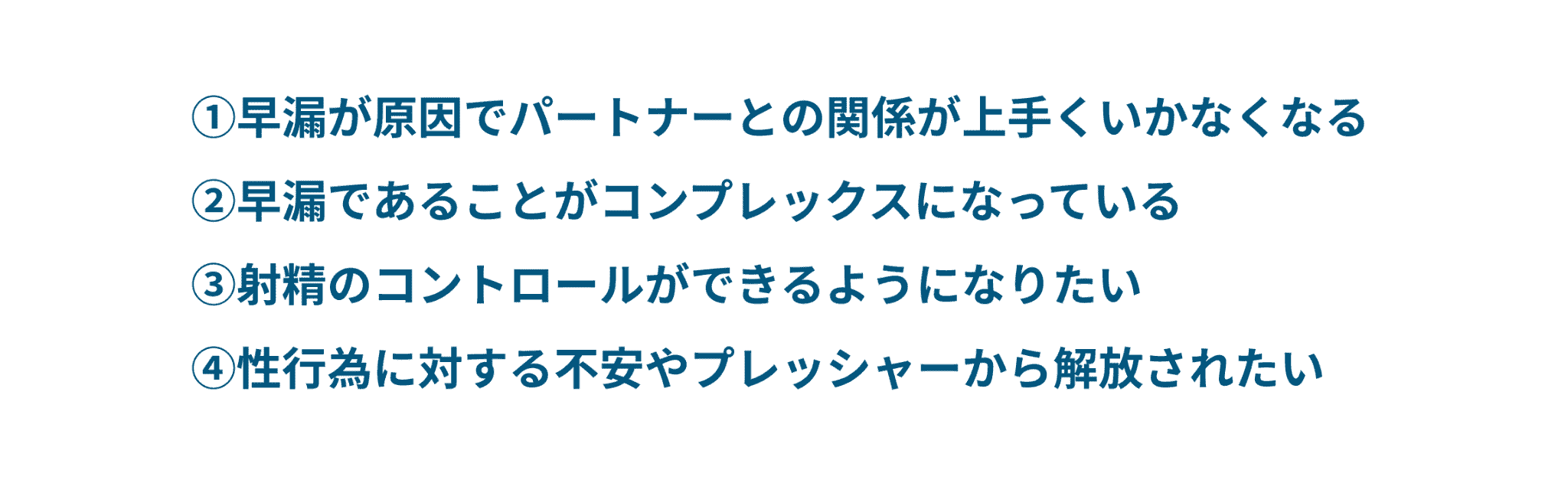 ①早漏が原因でパートナーとの関係が上手くいかなくなる
②早漏であることがコンプレックスになっている
③射精のコントロールができるようになりたい
④性行為に対する不安やプレッシャーから解放されたい